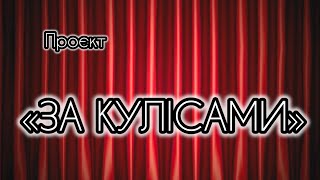 Проект

«ЗА КУЛІСАМИ»